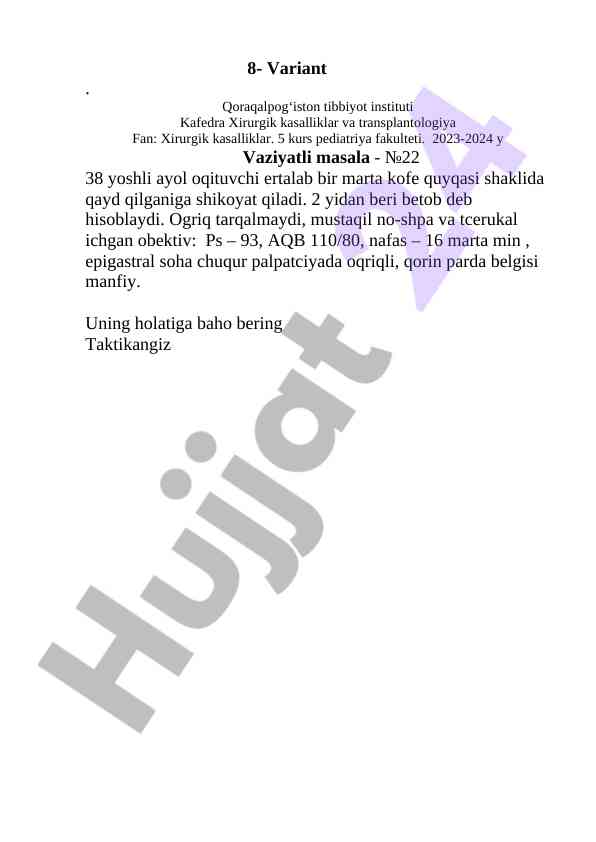 8- Variant

.

Qoraqalpog'iston tibbiyot instituti
Kafedra Xirurgik kasalliklar va transplantologiya
Fan: Xirurgik kasalliklar. 5 kurs pediatriya fakulteti. 2023-2024 y

Vaziyatli masala - №22

38 yoshli ayol oqituvchi ertalab bir marta kofe quyqasi shaklida qayd qilganiga shikoyat qiladi. 2 yidan beri betob deb hisoblaydi. Ogriq tarqalmaydi, mustaqil no-shpa va tcerukal ichgan obektiv: Ps – 93, AQB 110/80, nafas – 16 marta min , epigastral soha chuqur palpatciyada oqriqli, qorin parda belgisi manfiy.

Uning holatiga baho bering
Taktikangiz

Hujjat 24